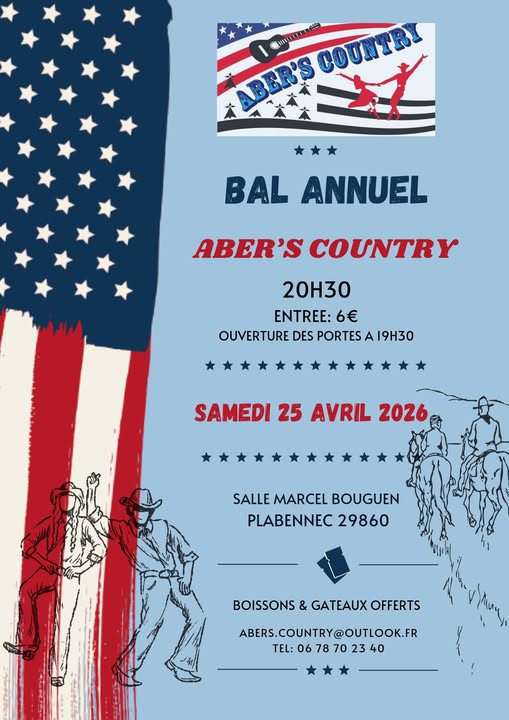 ABER'S COUNTRY

BAL ANNUEL

ABER'S COUNTRY

20H30

ENTREE: 6€

OUVERTURE DES PORTES A 19H30

SAMEDI 25 AVRIL 2026

SALLE MARCEL BOUGUEN
PLABENNEC 29860

BOISSONS & GATEAUX OFFERTS

ABERS.COUNTRY@OUTLOOK.FR
TEL: 06 78 70 23 40